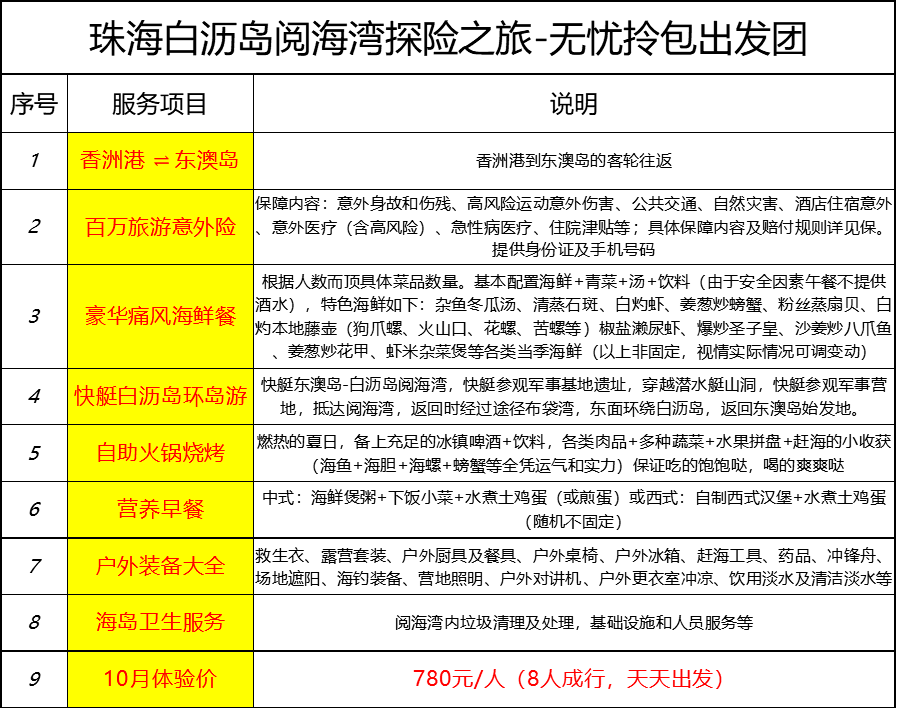 珠海白沥岛阅海湾探险之旅-无忧拎包出发团

| 序号 | 服务项目 | 说明 |
|---|---|---|
| 1 | 香洲港 ⇌ 东澳岛 | 香洲港到东澳岛的客轮往返 |
| 2 | 百万旅游意外险 | 保障内容：意外身故和伤残、高风险运动意外伤害、公共交通、自然灾害、酒店住宿意外、意外医疗（含高风险）、急性病医疗、住院津贴等；具体保障内容及赔付规则详见保。提供身份证及手机号码 |
| 3 | 豪华痛风海鲜餐 | 根据人数而顶具体菜品数量。基本配置海鲜+青菜+汤+饮料（由于安全因素午餐不提供酒水），特色海鲜如下：杂鱼冬瓜汤、清蒸石斑、白灼虾、姜葱炒螃蟹、粉丝蒸扇贝、白灼本地藤壶（狗爪螺、火山口、花螺、苦螺等）椒盐濑尿虾、爆炒圣子皇、沙姜炒八爪鱼、姜葱炒花甲、虾米杂菜煲等各类当季海鲜（以上非固定，视情实际情况可调变动） |
| 4 | 快艇白沥岛环岛游 | 快艇东澳岛-白沥岛阅海湾，快艇参观军事基地遗址，穿越潜水艇山洞，快艇参观军事营地，抵达阅海湾，返回时经过途径布袋湾，东面环绕白沥岛，返回东澳岛始发地。 |
| 5 | 自助火锅烧烤 | 燃热的夏日，备上充足的冰镇啤酒+饮料，各类肉品+多种蔬菜+水果拼盘+赶海的小收获（海鱼+海胆+海螺+螃蟹等全凭运气和实力）保证吃的饱饱哒，喝的爽爽哒 |
| 6 | 营养早餐 | 中式：海鲜煲粥+下饭小菜+水煮土鸡蛋（或煎蛋）或西式：自制西式汉堡+水煮土鸡蛋（随机不固定） |
| 7 | 户外装备大全 | 救生衣、露营套装、户外厨具及餐具、户外桌椅、户外冰箱、赶海工具、药品、冲锋舟、场地遮阳、海钓装备、营地照明、户外对讲机、户外更衣室冲凉、饮用淡水及清洁淡水等 |
| 8 | 海岛卫生服务 | 阅海湾内垃圾清理及处理，基础设施和人员服务等 |
| 9 | 10月体验价 | 780元/人（8人成行，天天出发） |